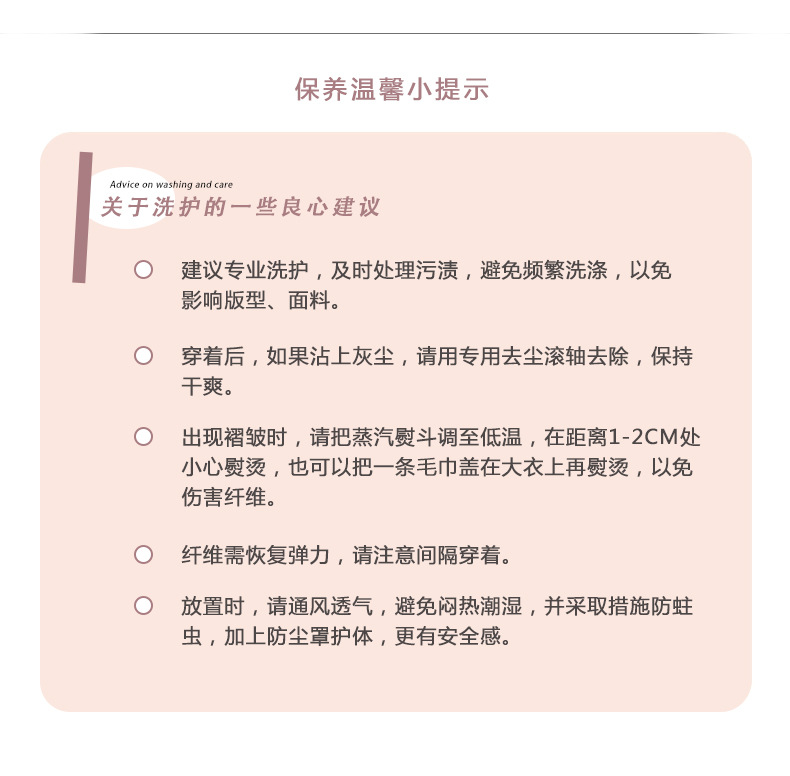 保养温馨小提示

Advice on washing and care
关于洗护的一些良心建议

○ 建议专业洗护，及时处理污渍，避免频繁洗涤，以免影响版型、面料。

○ 穿着后，如果沾上灰尘，请用专用去尘滚轴去除，保持干爽。

○ 出现褶皱时，请把蒸汽熨斗调至低温，在距离1-2CM处小心熨烫，也可以把一条毛巾盖在大衣上再熨烫，以免伤害纤维。

○ 纤维需恢复弹力，请注意间隔穿着。

○ 放置时，请通风透气，避免闷热潮湿，并采取措施防蛀虫，加上防尘罩护体，更有安全感。